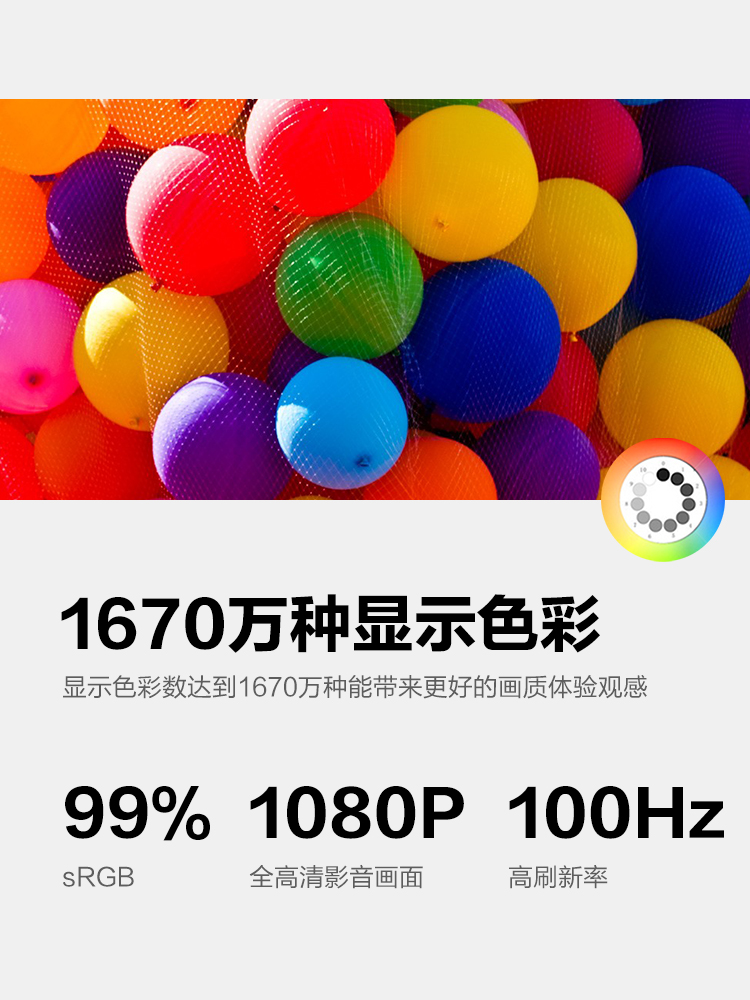 1670万种显示色彩

显示色彩数达到1670万种能带来更好的画质体验观感

99%
sRGB

1080P
全高清影音画面

100Hz
高刷新率